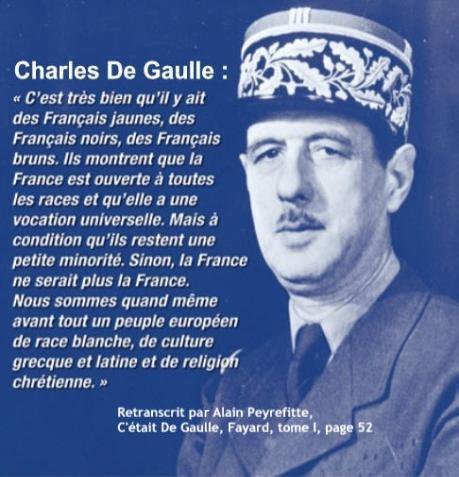 Charles De Gaulle :

« C'est très bien qu'il y ait des Français jaunes, des Français noirs, des Français bruns. Ils montrent que la France est ouverte à toutes les races et qu'elle a une vocation universelle. Mais à condition qu'ils restent une petite minorité. Sinon, la France ne serait plus la France. Nous sommes quand même avant tout un peuple européen de race blanche, de culture grecque et latine et de religion chrétienne. »

Retranscrit par Alain Peyrefitte,
C'était De Gaulle, Fayard, tome I, page 52